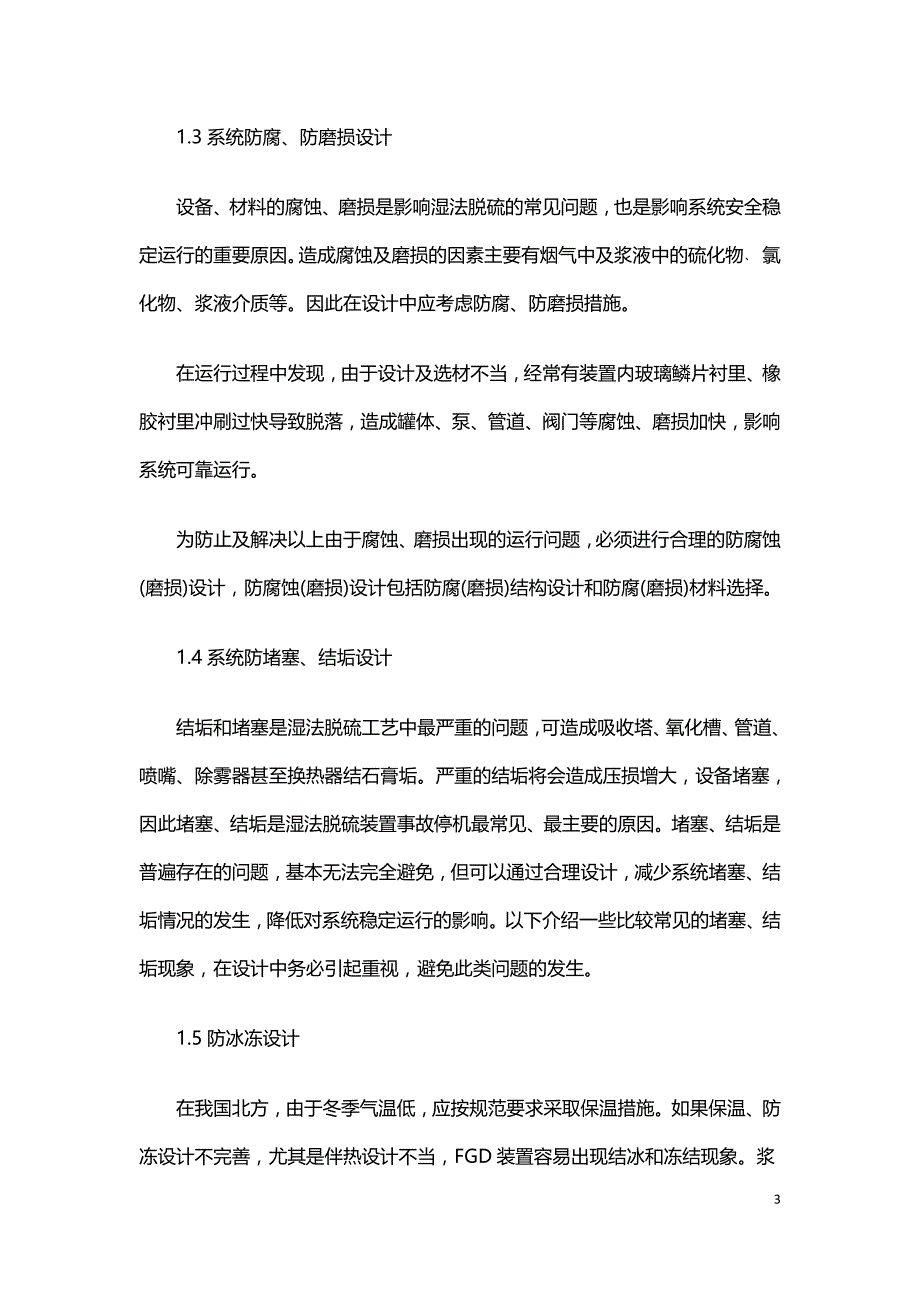 1.3 系统防腐、防磨损设计

设备、材料的腐蚀、磨损是影响湿法脱硫的常见问题，也是影响系统安全稳定运行的重要原因。造成腐蚀及磨损的因素主要有烟气中及浆液中的硫化物、氯化物、浆液介质等。因此在设计中应考虑防腐、防磨损措施。

在运行过程中发现，由于设计及选材不当，经常有装置内玻璃鳞片衬里、橡胶衬里冲刷过快导致脱落，造成罐体、泵、管道、阀门等腐蚀、磨损加快，影响系统可靠运行。

为防止及解决以上由于腐蚀、磨损出现的运行问题，必须进行合理的防腐蚀(磨损)设计，防腐蚀(磨损)设计包括防腐(磨损)结构设计和防腐(磨损)材料选择。

1.4 系统防堵塞、结垢设计

结垢和堵塞是湿法脱硫工艺中最严重的问题，可造成吸收塔、氧化槽、管道、喷嘴、除雾器甚至换热器结石膏垢。严重的结垢将会造成压损增大，设备堵塞，因此堵塞、结垢是湿法脱硫装置事故停机最常见、最主要的原因。堵塞、结垢是普遍存在的问题，基本无法完全避免，但可以通过合理设计，减少系统堵塞、结垢情况的发生，降低对系统稳定运行的影响。以下介绍一些比较常见的堵塞、结垢现象，在设计中务必引起重视，避免此类问题的发生。

1.5 防冰冻设计

在我国北方，由于冬季气温低，应按规范要求采取保温措施。如果保温、防冻设计不完善，尤其是伴热设计不当，FGD 装置容易出现结冰和冻结现象。浆

3